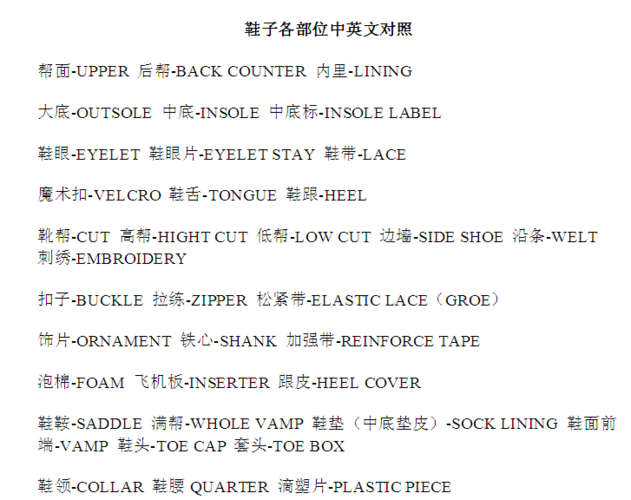 鞋子各部位中英文对照

帮面-UPPER 后帮-BACK COUNTER 内里-LINING

大底-OUTSOLE 中底-INSOLE 中底标-INSOLE LABEL

鞋眼-EYELET 鞋眼片-EYELET STAY 鞋带-LACE

魔术扣-VELCRO 鞋舌-TONGUE 鞋跟-HEEL

靴帮-CUT 高帮-HIGHT CUT 低帮-LOW CUT 边墙-SIDE SHOE 沿条-WELT 刺绣-EMBROIDERY

扣子-BUCKLE 拉练-ZIPPER 松紧带-ELASTIC LACE（GROE）

饰片-ORNAMENT 铁心-SHANK 加强带-REINFORCE TAPE

泡棉-FOAM 飞机板-INSERTER 跟皮-HEEL COVER

鞋鞍-SADDLE 满帮-WHOLE VAMP 鞋垫（中底垫皮）-SOCK LINING 鞋面前端-VAMP 鞋头-TOE CAP 套头-TOE BOX

鞋领-COLLAR 鞋腰 QUARTER 滴塑片-PLASTIC PIECE